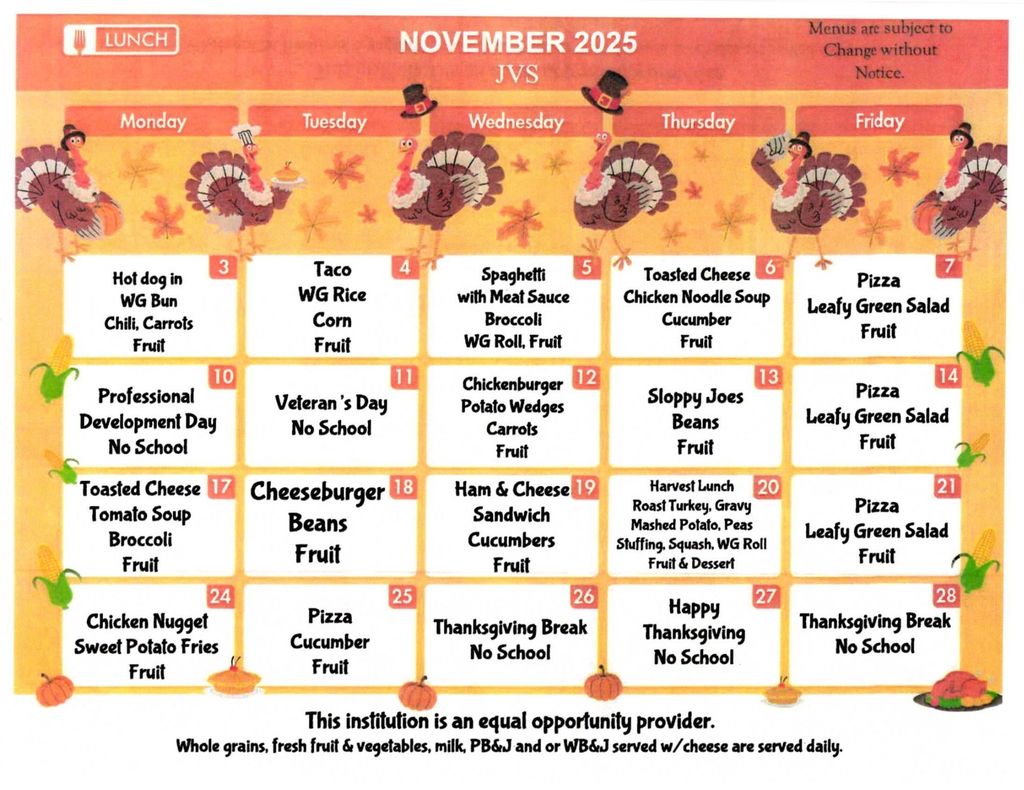 LUNCH

NOVEMBER 2025
JVS

Menus are subject to Change without Notice.

| Monday | Tuesday | Wednesday | Thursday | Friday |
|---|---|---|---|---|
| 3 Hot dog in WG Bun Chili, Carrots Fruit | 4 Taco WG Rice Corn Fruit | 5 Spaghetti with Meat Sauce Broccoli WG Roll, Fruit | 6 Toasted Cheese Chicken Noodle Soup Cucumber Fruit | 7 Pizza Leafy Green Salad Fruit |
| 10 Professional Development Day No School | 11 Veteran's Day No School | 12 Chickenburger Potato Wedges Carrots Fruit | 13 Sloppy Joes Beans Fruit | 14 Pizza Leafy Green Salad Fruit |
| 17 Toasted Cheese Tomato Soup Broccoli Fruit | 18 Cheeseburger Beans Fruit | 19 Ham & Cheese Sandwich Cucumbers Fruit | 20 Harvest Lunch Roast Turkey, Gravy Mashed Potato, Peas Stuffing, Squash, WG Roll Fruit & Dessert | 21 Pizza Leafy Green Salad Fruit |
| 24 Chicken Nugget Sweet Potato Fries Fruit | 25 Pizza Cucumber Fruit | 26 Thanksgiving Break No School | 27 Happy Thanksgiving No School | 28 Thanksgiving Break No School |

This institution is an equal opportunity provider.
Whole grains, fresh fruit & vegetables, milk, PB&J and or WB&J served w/cheese are served daily.